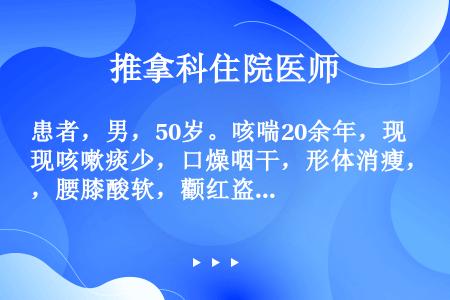 推拿科住院医师

患者，男，50岁。咳喘20余年，现现咳嗽痰少，口燥咽干，形体消瘦，，腰膝酸软，颧红盗...

▶ ▶ ▶